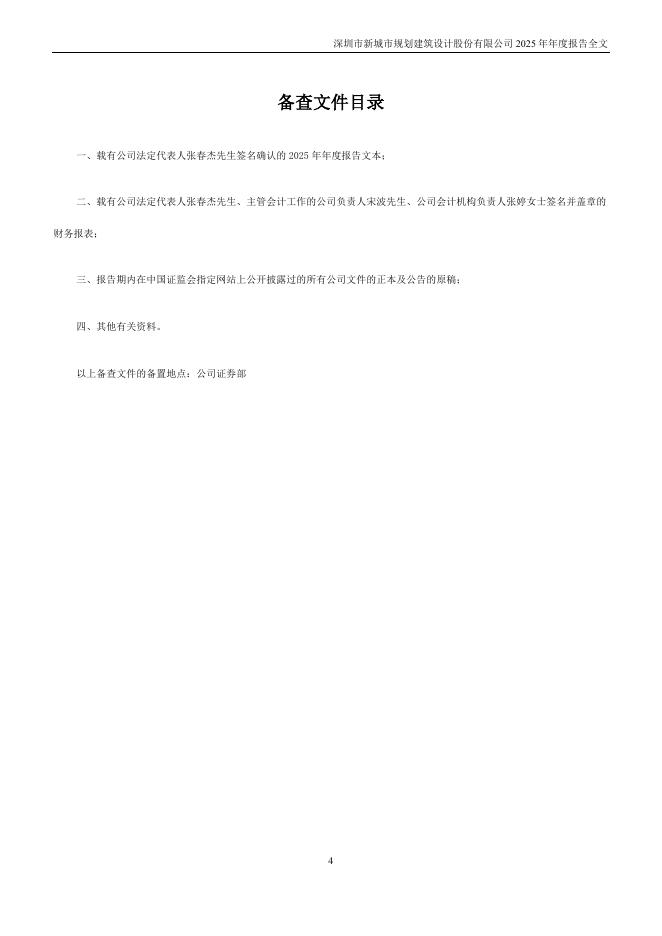 深圳市新城市规划建筑设计股份有限公司2025年年度报告全文

备查文件目录

一、载有公司法定代表人张春杰先生签名确认的2025年年度报告文本；

二、载有公司法定代表人张春杰先生、主管会计工作的公司负责人宋波先生、公司会计机构负责人张婷女士签名并盖章的财务报表；

三、报告期内在中国证监会指定网站上公开披露过的所有公司文件的正本及公告的原稿；

四、其他有关资料。

以上备查文件的备置地点：公司证券部

4